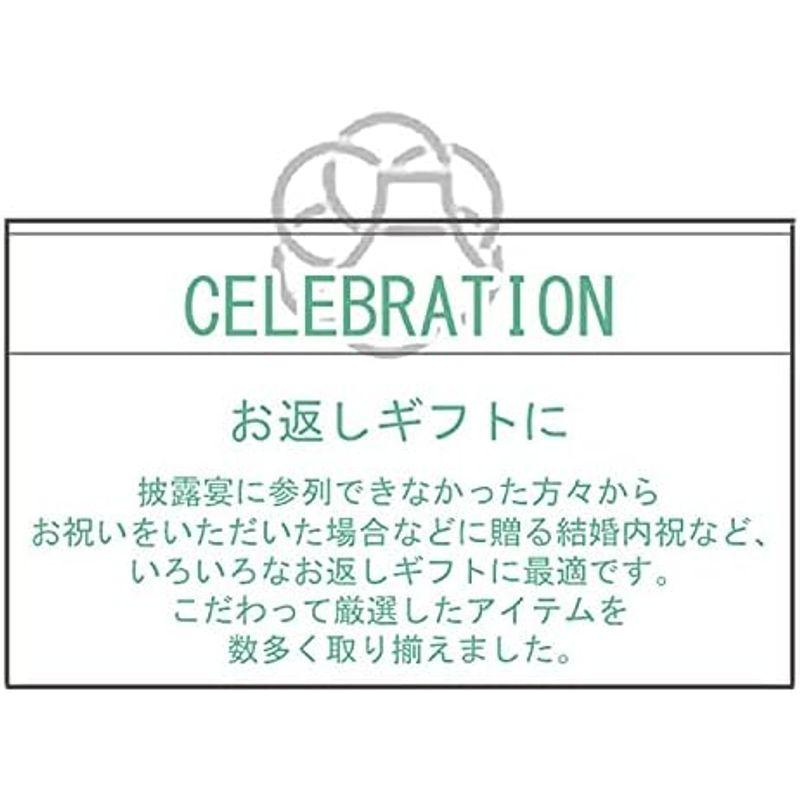 CELEBRATION

お返しギフトに

披露宴に参列できなかった方々から
お祝いをいただいた場合などに贈る結婚内祝など、
いろいろなお返しギフトに最適です。
こだわって厳選したアイテムを
数多く取り揃えました。